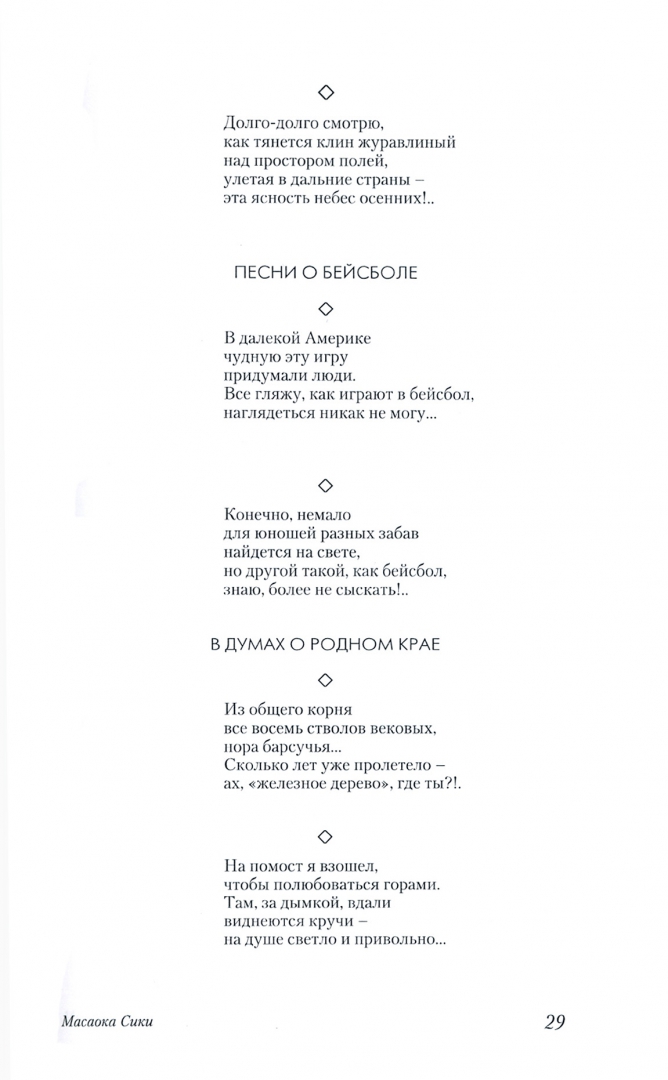 ◇

Долго-долго смотрю,
как тянется клин журавлиный
над простором полей,
улетая в дальние страны –
эта ясность небес осенних!..

ПЕСНИ О БЕЙСБОЛЕ

◇

В далекой Америке
чудную эту игру
придумали люди.
Все гляжу, как играют в бейсбол,
наглядеться никак не могу...

◇

Конечно, немало
для юношей разных забав
найдется на свете,
но другой такой, как бейсбол,
знаю, более не сыскать!..

В ДУМАХ О РОДНОМ КРАЕ

◇

Из общего корня
все восемь стволов вековых,
пора барсучья...
Сколько лет уже пролетело –
ах, «железное дерево», где ты?!.

◇

На помост я взошел,
чтобы полюбоваться горами.
Там, за дымкой, вдали
виднеются кручи –
на душе светло и привольно...

Масаока Сики

29